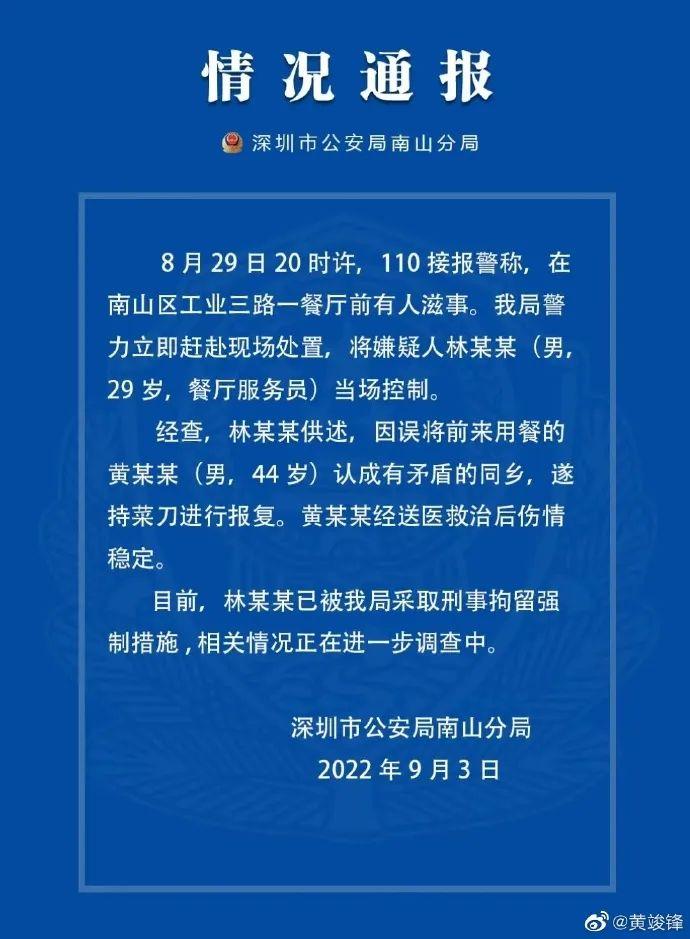 情况通报

深圳市公安局南山分局

8月29日20时许，110接报警称，在南山区工业三路一餐厅前有人滋事。我局警力立即赶赴现场处置，将嫌疑人林某某（男，29岁，餐厅服务员）当场控制。

经查，林某某供述，因误将前来用餐的黄某某（男，44岁）认成有矛盾的同乡，遂持菜刀进行报复。黄某某经送医救治后伤情稳定。

目前，林某某已被我局采取刑事拘留强制措施，相关情况正在进一步调查中。

深圳市公安局南山分局
2022年9月3日

@黄竣锋